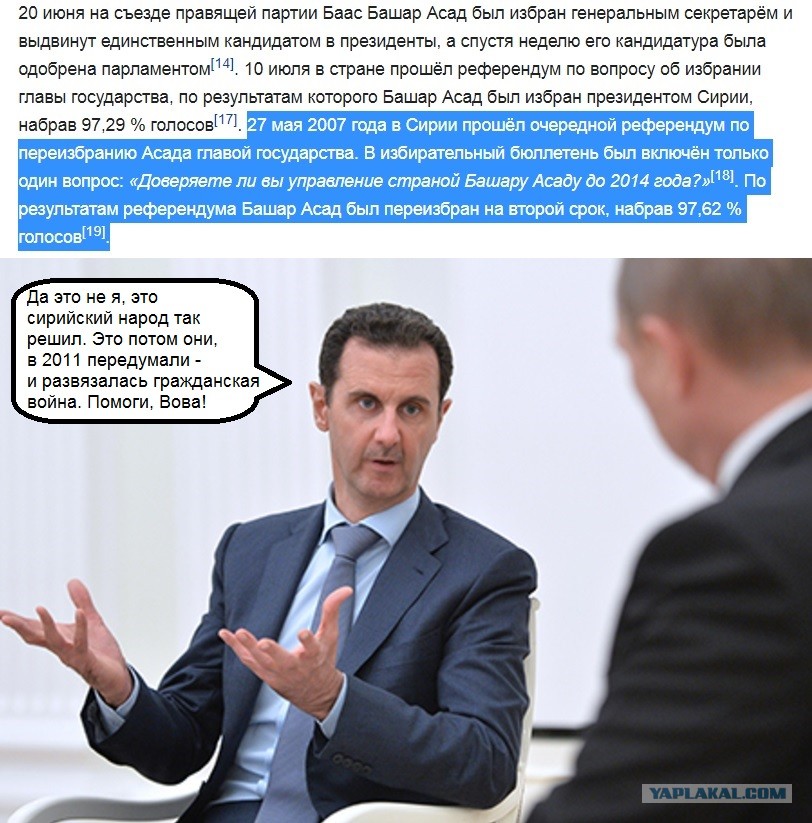 20 июня на съезде правящей партии Баас Башар Асад был избран генеральным секретарём и выдвинут единственным кандидатом в президенты, а спустя неделю его кандидатура была одобрена парламентом$^{[14]}$. 10 июля в стране прошёл референдум по вопросу об избрании главы государства, по результатам которого Башар Асад был избран президентом Сирии, набрав 97,29 % голосов$^{[17]}$. 27 мая 2007 года в Сирии прошёл очередной референдум по переизбранию Асада главой государства. В избирательный бюллетень был включён только один вопрос: «Доверяете ли вы управление страной Башару Асаду до 2014 года?»$^{[18]}$. По результатам референдума Башар Асад был переизбран на второй срок, набрав 97,62 % голосов$^{[19]}$.

Да это не я, это сирийский народ так решил. Это потом они, в 2011 передумали - и развязалась гражданская война. Помоги, Вова!

YAPLAKAL.COM